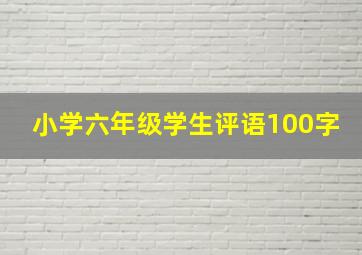 小学六年级学生评语100字